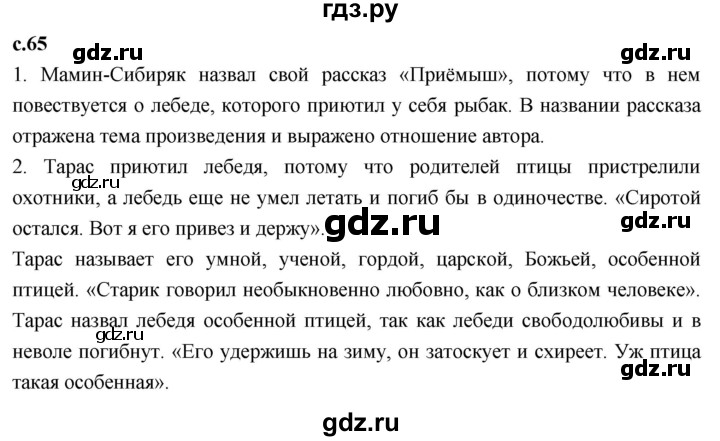 гдз.ру

с.65 gdz.ru gdz.ru

1. Мамин-Сибиряк назвал свой рассказ «Приёмыш», потому что в нем повествуется о лебеде, которого приютил у себя рыбак. В названии рассказа отражена тема произведения и выражено отношение автора.

2. Тарас приютил лебедя, потому что родителей птицы пристрелили охотники, а лебедь еще не умел летать и погиб бы в одиночестве. «Сиротой остался. Вот я его привез и держу». gdz.ru gdz.ru gdz.ru

Тарас называет его умной, ученой, гордой, царской, Божьей, особенной птицей. «Старик говорил необыкновенно любовно, как о близком человеке». Тарас назвал лебедя особенной птицей, так как лебеди свободолюбивы и в неволе погибнут. «Его удержишь на зиму, он затоскует и схиреет. Уж птица такая особенная». gdz.ru gdz.ru

gdz.ru